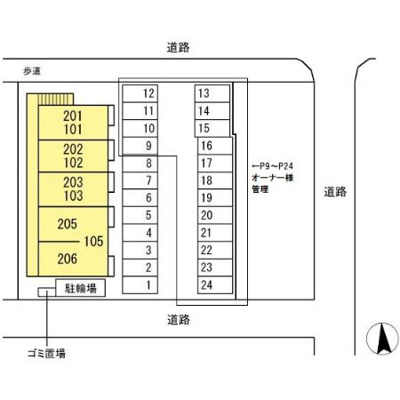 道路

歩道

201
101

202
102

203
103

205
105

206

駐輪場

ゴミ置場

12
11
10
9
8
7
6
5
4
3
2
1

13
14
15
16
17
18
19
20
21
22
23
24

←P9～P24
オーナー様
管理

道路

道路